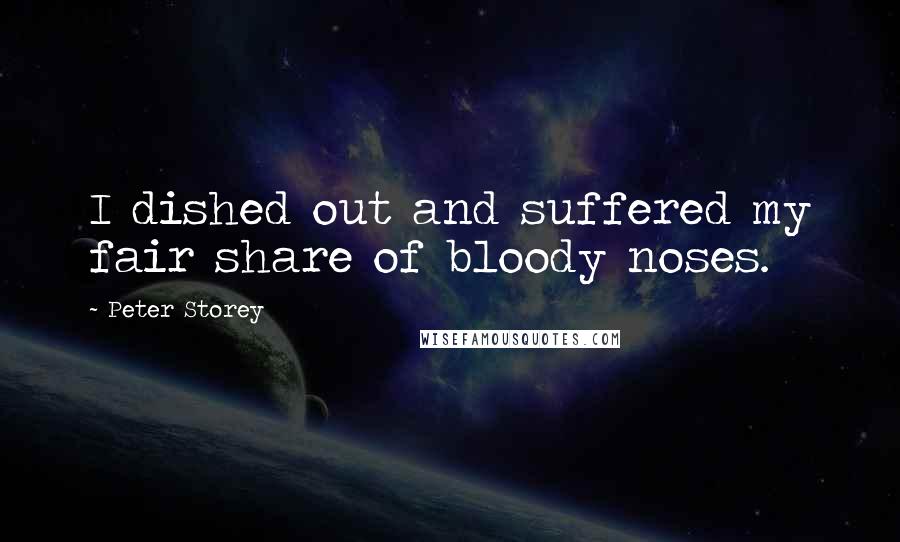 I dished out and suffered my fair share of bloody noses.

- Peter Storey

WISEFAMOUSQUOTES.COM